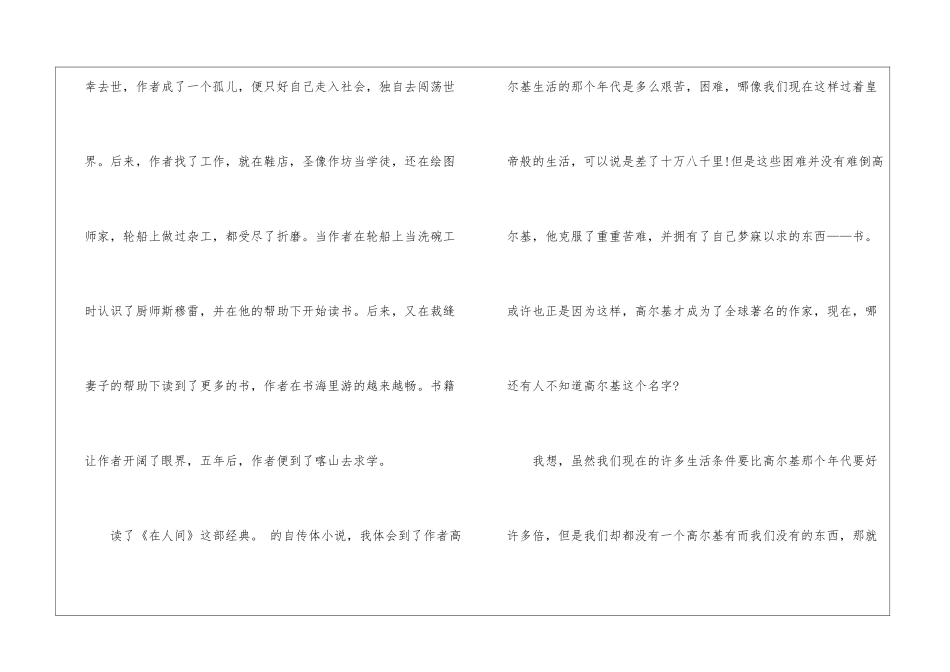 幸去世，作者成了一个孤儿，便只好自己走入社会，独自去闯荡世界。后来，作者找了工作，就在鞋店，圣像作坊当学徒，还在绘图师家，轮船上做过杂工，都受尽了折磨。当作者在轮船上当洗碗工时认识了厨师斯穆雷，并在他的帮助下开始读书。后来，又在裁缝妻子的帮助下读到了更多的书，作者在书海里游的越来越畅。书籍让作者开阔了眼界，五年后，作者便到了喀山去求学。

读了《在人间》这部经典。 的自传体小说，我体会到了作者高尔基生活的那个年代是多么艰苦，困难，哪像我们现在这样过着皇帝般的生活，可以说是差了十万八千里!但是这些困难并没有难倒高尔基，他克服了重重苦难，并拥有了自己梦寐以求的东西——书。或许也正是因为这样，高尔基才成为了全球著名的作家，现在，哪还有人不知道高尔基这个名字?

我想，虽然我们现在的许多生活条件要比高尔基那个年代要好许多倍，但是我们却都没有一个高尔基有而我们没有的东西，那就